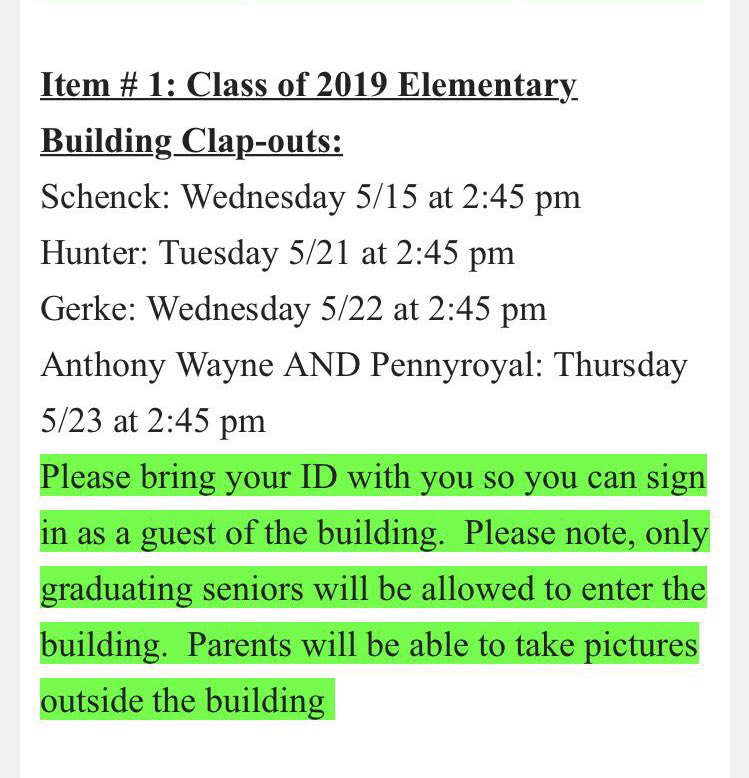 Item # 1: Class of 2019 Elementary Building Clap-outs:

Schenck: Wednesday 5/15 at 2:45 pm
Hunter: Tuesday 5/21 at 2:45 pm
Gerke: Wednesday 5/22 at 2:45 pm
Anthony Wayne AND Pennyroyal: Thursday 5/23 at 2:45 pm
Please bring your ID with you so you can sign in as a guest of the building. Please note, only graduating seniors will be allowed to enter the building. Parents will be able to take pictures outside the building